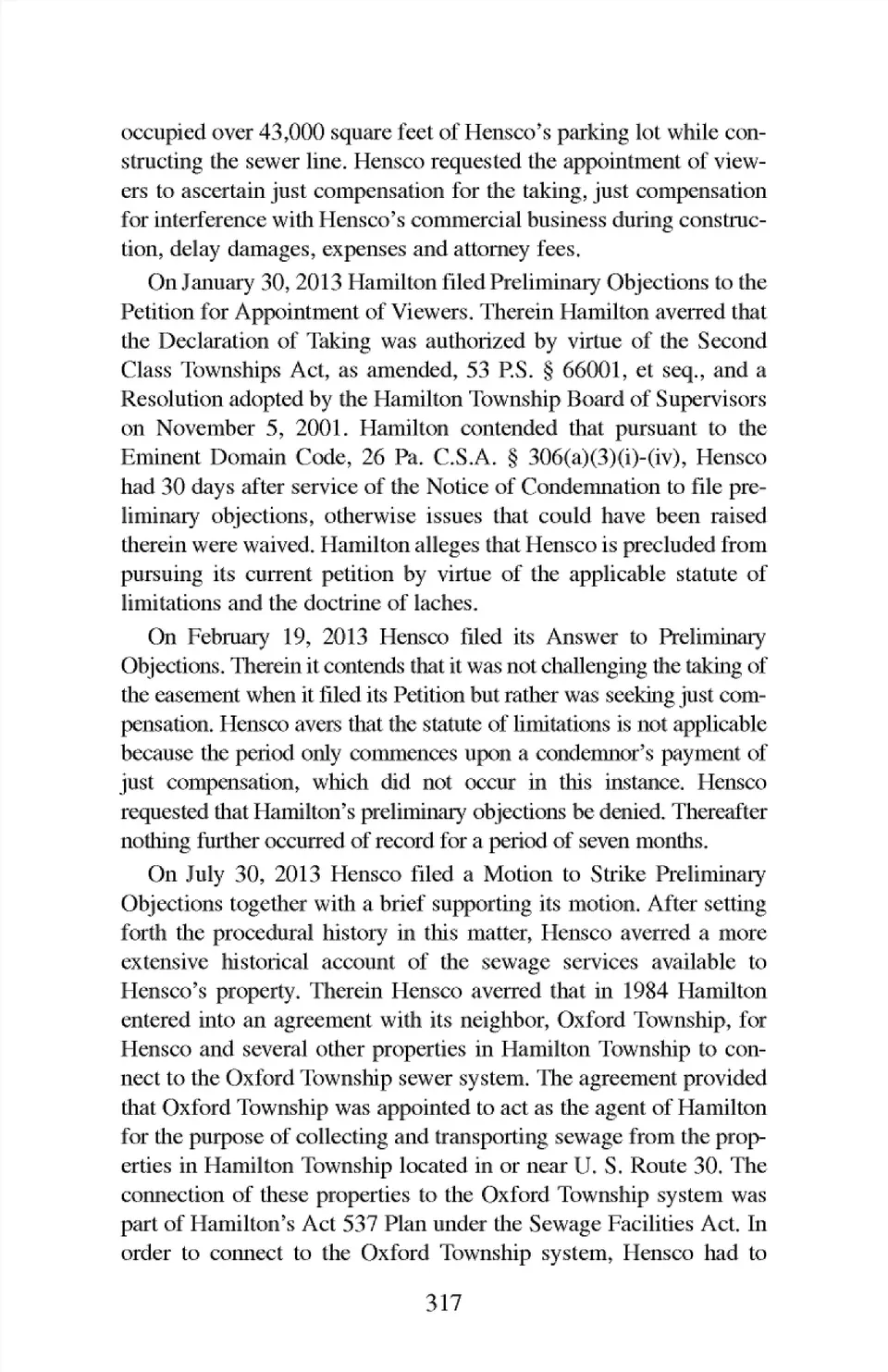 occupied over 43,000 square feet of Hensco's parking lot while constructing the sewer line. Hensco requested the appointment of viewers to ascertain just compensation for the taking, just compensation for interference with Hensco's commercial business during construction, delay damages, expenses and attorney fees.

On January 30, 2013 Hamilton filed Preliminary Objections to the Petition for Appointment of Viewers. Therein Hamilton averred that the Declaration of Taking was authorized by virtue of the Second Class Townships Act, as amended, 53 P.S. § 66001, et seq., and a Resolution adopted by the Hamilton Township Board of Supervisors on November 5, 2001. Hamilton contended that pursuant to the Eminent Domain Code, 26 Pa. C.S.A. § 306(a)(3)(i)-(iv), Hensco had 30 days after service of the Notice of Condemnation to file preliminary objections, otherwise issues that could have been raised therein were waived. Hamilton alleges that Hensco is precluded from pursuing its current petition by virtue of the applicable statute of limitations and the doctrine of laches.

On February 19, 2013 Hensco filed its Answer to Preliminary Objections. Therein it contends that it was not challenging the taking of the easement when it filed its Petition but rather was seeking just compensation. Hensco avers that the statute of limitations is not applicable because the period only commences upon a condemnor's payment of just compensation, which did not occur in this instance. Hensco requested that Hamilton's preliminary objections be denied. Thereafter nothing further occurred of record for a period of seven months.

On July 30, 2013 Hensco filed a Motion to Strike Preliminary Objections together with a brief supporting its motion. After setting forth the procedural history in this matter, Hensco averred a more extensive historical account of the sewage services available to Hensco's property. Therein Hensco averred that in 1984 Hamilton entered into an agreement with its neighbor, Oxford Township, for Hensco and several other properties in Hamilton Township to connect to the Oxford Township sewer system. The agreement provided that Oxford Township was appointed to act as the agent of Hamilton for the purpose of collecting and transporting sewage from the properties in Hamilton Township located in or near U. S. Route 30. The connection of these properties to the Oxford Township system was part of Hamilton's Act 537 Plan under the Sewage Facilities Act. In order to connect to the Oxford Township system, Hensco had to

317